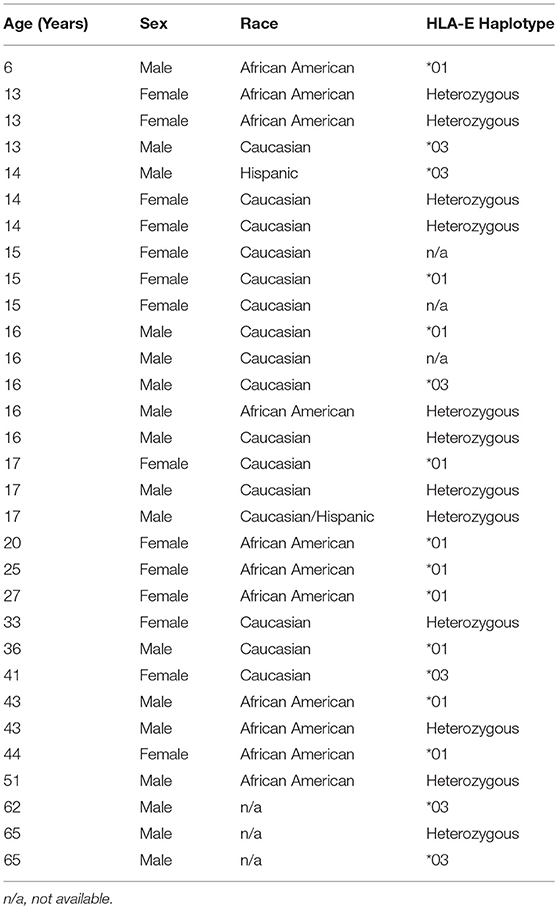 | Age (Years) | Sex | Race | HLA-E Haplotype |
|---|---|---|---|
| 6 | Male | African American | *01 |
| 13 | Female | African American | Heterozygous |
| 13 | Female | African American | Heterozygous |
| 13 | Male | Caucasian | *03 |
| 14 | Male | Hispanic | *03 |
| 14 | Female | Caucasian | Heterozygous |
| 14 | Female | Caucasian | Heterozygous |
| 15 | Female | Caucasian | n/a |
| 15 | Female | Caucasian | *01 |
| 15 | Female | Caucasian | n/a |
| 16 | Male | Caucasian | *01 |
| 16 | Male | Caucasian | n/a |
| 16 | Male | Caucasian | *03 |
| 16 | Male | African American | Heterozygous |
| 16 | Male | Caucasian | Heterozygous |
| 17 | Female | Caucasian | *01 |
| 17 | Male | Caucasian | Heterozygous |
| 17 | Male | Caucasian/Hispanic | Heterozygous |
| 20 | Female | African American | *01 |
| 25 | Female | African American | *01 |
| 27 | Female | African American | *01 |
| 33 | Female | Caucasian | Heterozygous |
| 36 | Male | Caucasian | *01 |
| 41 | Female | Caucasian | *03 |
| 43 | Male | African American | *01 |
| 43 | Male | African American | Heterozygous |
| 44 | Female | African American | *01 |
| 51 | Male | African American | Heterozygous |
| 62 | Male | n/a | *03 |
| 65 | Male | n/a | Heterozygous |
| 65 | Male | n/a | *03 |

n/a, not available.